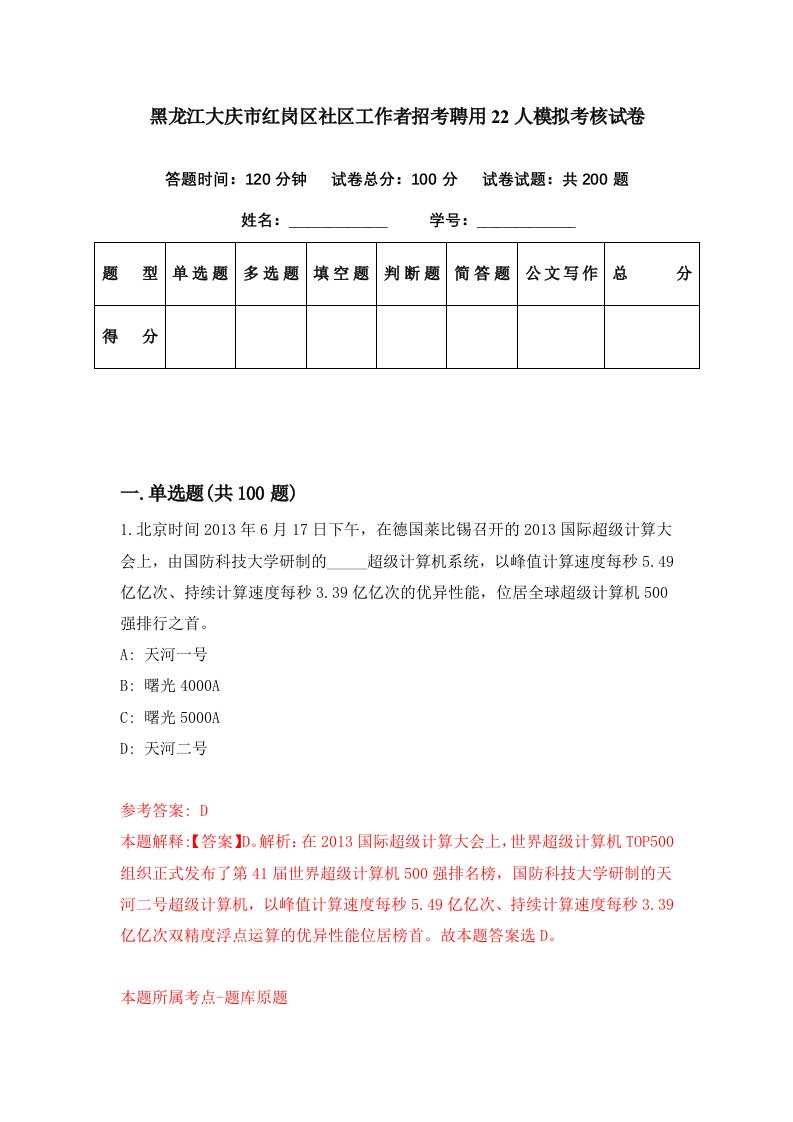 黑龙江大庆市红岗区社区工作者招考聘用22人模拟考核试卷

答题时间：120分钟　试卷总分：100分　试卷试题：共200题

姓名：____________　学号：____________

| 题　型 | 单选题 | 多选题 | 填空题 | 判断题 | 简答题 | 公文写作 | 总　分 |
|---|---|---|---|---|---|---|---|
| 得　分 | | | | | | | |

一.单选题(共100题)

1.北京时间2013年6月17日下午，在德国莱比锡召开的2013国际超级计算大会上，由国防科技大学研制的_____超级计算机系统，以峰值计算速度每秒5.49亿亿次、持续计算速度每秒3.39亿亿次的优异性能，位居全球超级计算机500强排行之首。

A: 天河一号

B: 曙光4000A

C: 曙光5000A

D: 天河二号

参考答案: D

本题解释:【答案】D。解析:在2013国际超级计算大会上,世界超级计算机TOP500组织正式发布了第41届世界超级计算机500强排名榜，国防科技大学研制的天河二号超级计算机，以峰值计算速度每秒5.49亿亿次、持续计算速度每秒3.39亿亿次双精度浮点运算的优异性能位居榜首。故本题答案选D。

本题所属考点-题库原题